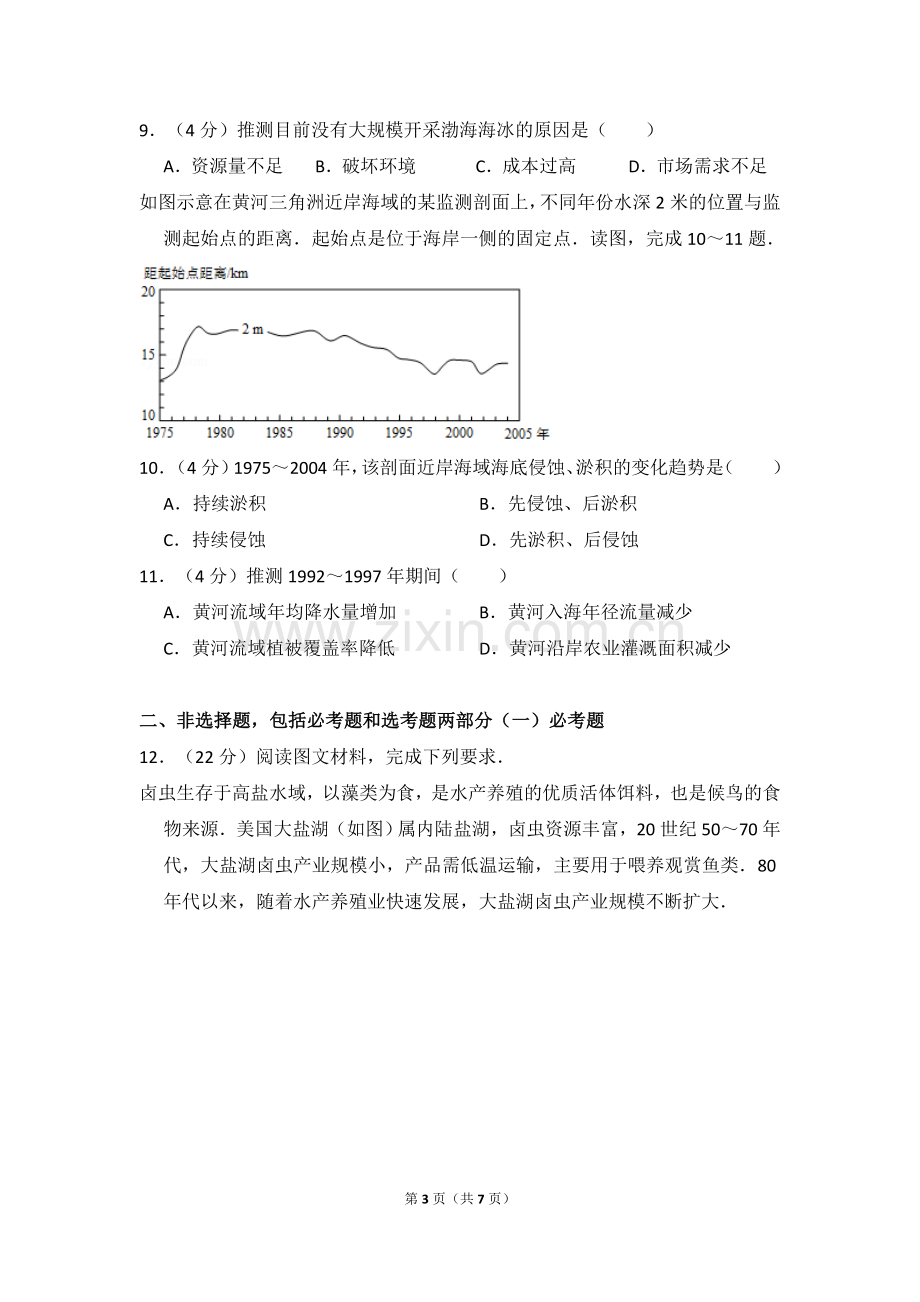 9．（4分）推测目前没有大规模开采渤海海冰的原因是（　　）

A．资源量不足　B．破坏环境　C．成本过高　D．市场需求不足

如图示意在黄河三角洲近岸海域的某监测剖面上，不同年份水深2米的位置与监测起始点的距离．起始点是位于海岸一侧的固定点．读图，完成10～11题．

距起始点距离/km
20
15
10
2 m
1975
1980
1985
1990
1995
2000
2005年

10．（4分）1975～2004年，该剖面近岸海域海底侵蚀、淤积的变化趋势是（　　）

A．持续淤积　B．先侵蚀、后淤积

C．持续侵蚀　D．先淤积、后侵蚀

11．（4分）推测1992～1997年期间（　　）

A．黄河流域年均降水量增加　B．黄河入海年径流量减少

C．黄河流域植被覆盖率降低　D．黄河沿岸农业灌溉面积减少

二、非选择题，包括必考题和选考题两部分（一）必考题

12．（22分）阅读图文材料，完成下列要求．

卤虫生存于高盐水域，以藻类为食，是水产养殖的优质活体饵料，也是候鸟的食物来源．美国大盐湖（如图）属内陆盐湖，卤虫资源丰富，20世纪50～70年代，大盐湖卤虫产业规模小，产品需低温运输，主要用于喂养观赏鱼类．80年代以来，随着水产养殖业快速发展，大盐湖卤虫产业规模不断扩大．

第3页（共7页）

www.zixin.com.cn